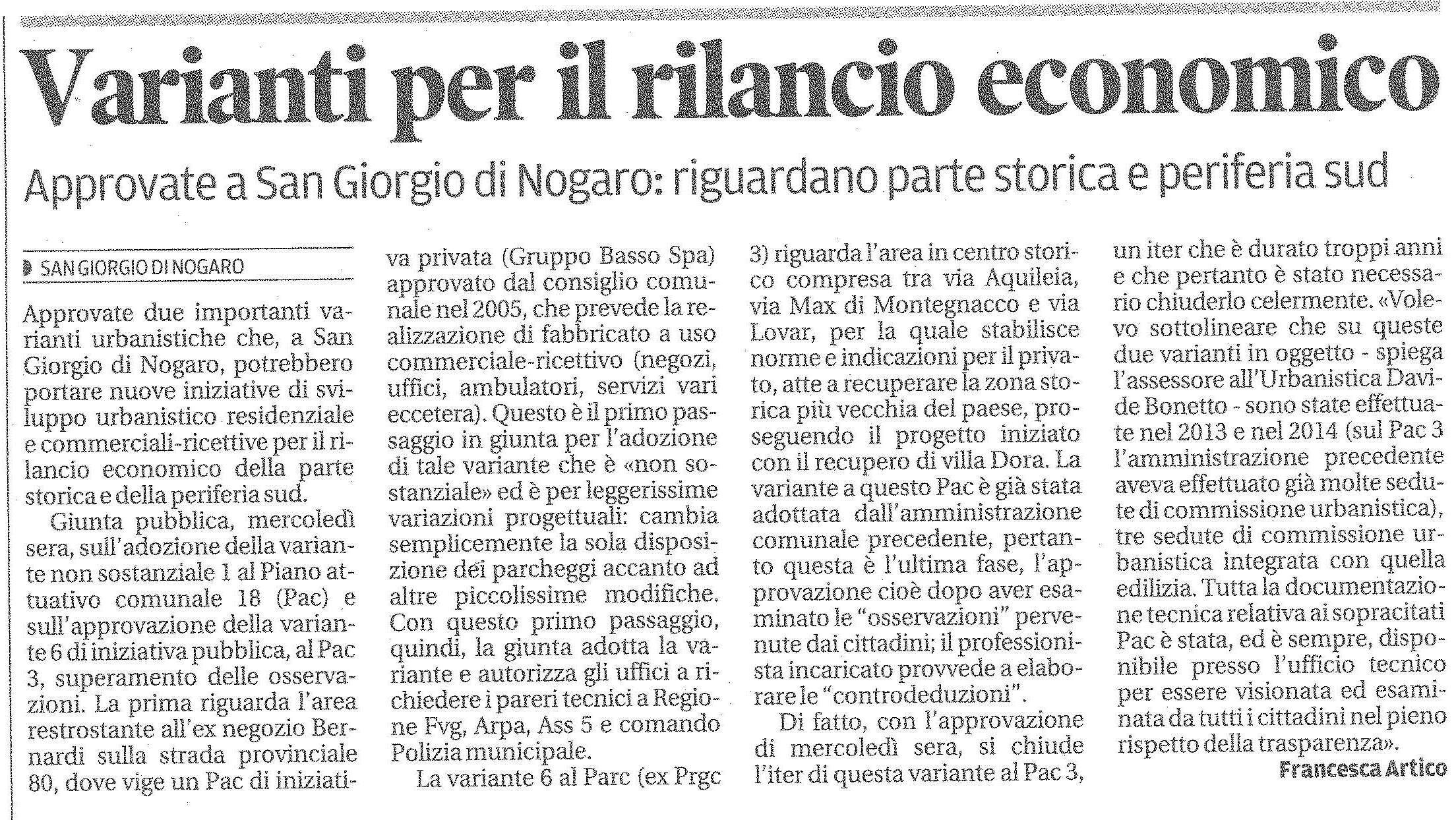 Varianti per il rilancio economico

Approvate a San Giorgio di Nogaro: riguardano parte storica e periferia sud

SAN GIORGIO DI NOGARO

Approvate due importanti varianti urbanistiche che, a San Giorgio di Nogaro, potrebbero portare nuove iniziative di sviluppo urbanistico residenziale e commerciali-ricettive per il rilancio economico della parte storica e della periferia sud.

Giunta pubblica, mercoledì sera, sull'adozione della variante non sostanziale 1 al Piano attuativo comunale 18 (Pac) e sull'approvazione della variante 6 di iniziativa pubblica, al Pac 3, superamento delle osservazioni. La prima riguarda l'area restrostante all'ex negozio Bernardi sulla strada provinciale 80, dove vige un Pac di iniziativa privata (Gruppo Basso Spa) approvato dal consiglio comunale nel 2005, che prevede la realizzazione di fabbricato a uso commerciale-ricettivo (negozi, uffici, ambulatori, servizi vari eccetera). Questo è il primo passaggio in giunta per l'adozione di tale variante che è «non sostanziale» ed è per leggerissime variazioni progettuali: cambia semplicemente la sola disposizione dei parcheggi accanto ad altre piccolissime modifiche. Con questo primo passaggio, quindi, la giunta adotta la variante e autorizza gli uffici a richiedere i pareri tecnici a Regione Fvg, Arpa, Ass 5 e comando Polizia municipale.

La variante 6 al Parc (ex Prgc 3) riguarda l'area in centro storico compresa tra via Aquileia, via Max di Montegnacco e via Lovar, per la quale stabilisce norme e indicazioni per il privato, atte a recuperare la zona storica più vecchia del paese, proseguendo il progetto iniziato con il recupero di villa Dora. La variante a questo Pac è già stata adottata dall'amministrazione comunale precedente, pertanto questa è l'ultima fase, l'approvazione cioè dopo aver esaminato le "osservazioni" pervenute dai cittadini; il professionista incaricato provvede a elaborare le "controdeduzioni".

Di fatto, con l'approvazione di mercoledì sera, si chiude l'iter di questa variante al Pac 3, un iter che è durato troppi anni e che pertanto è stato necessario chiuderlo celermente. «Volevo sottolineare che su queste due varianti in oggetto - spiega l'assessore all'Urbanistica Davide Bonetto - sono state effettuate nel 2013 e nel 2014 (sul Pac 3 l'amministrazione precedente aveva effettuato già molte sedute di commissione urbanistica), tre sedute di commissione urbanistica integrata con quella edilizia. Tutta la documentazione tecnica relativa ai sopracitati Pac è stata, ed è sempre, disponibile presso l'ufficio tecnico per essere visionata ed esaminata da tutti i cittadini nel pieno rispetto della trasparenza».

Francesca Artico